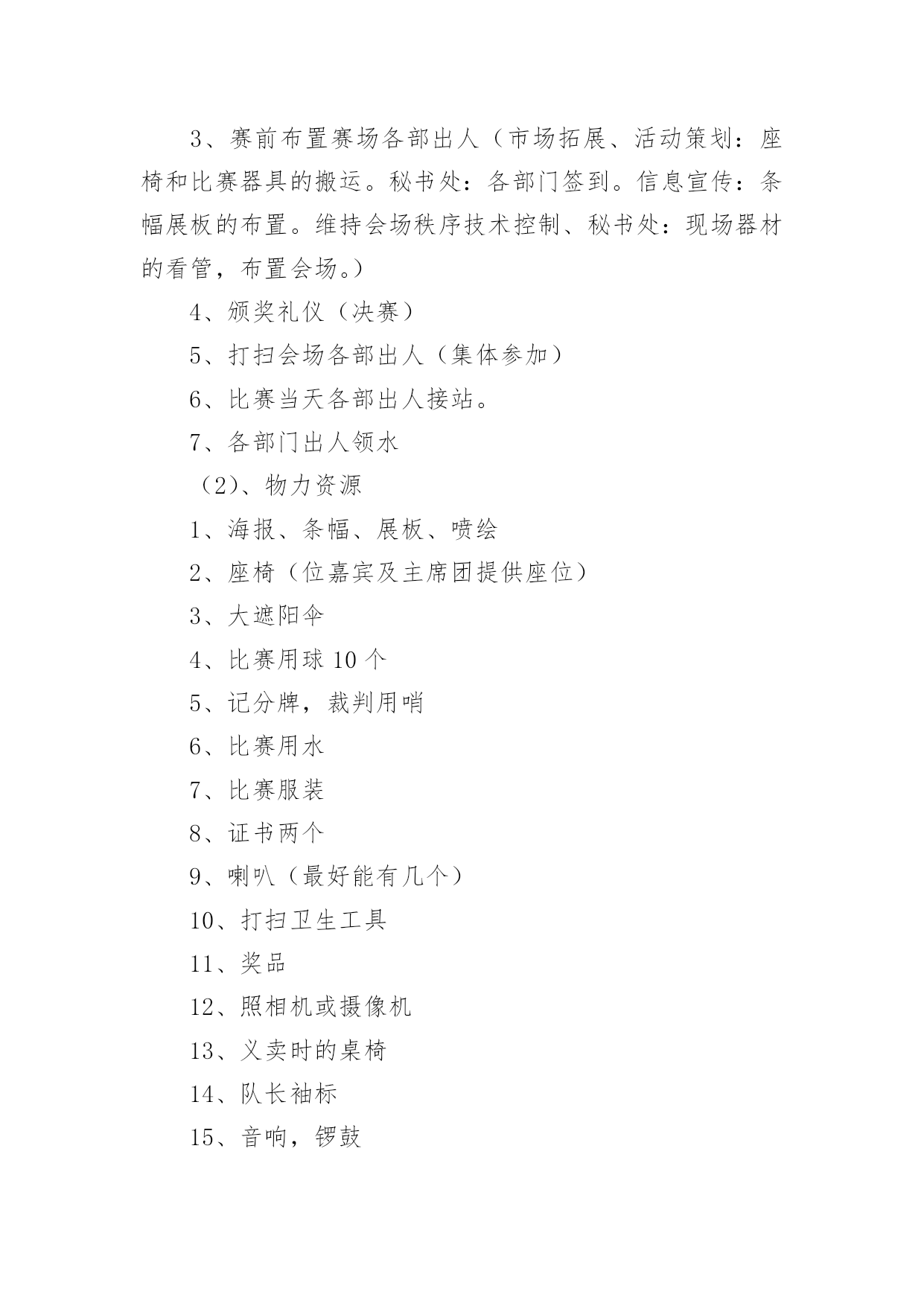 3、赛前布置赛场各部出人（市场拓展、活动策划：座椅和比赛器具的搬运。秘书处：各部门签到。信息宣传：条幅展板的布置。维持会场秩序技术控制、秘书处：现场器材的看管，布置会场。）

4、颁奖礼仪（决赛）

5、打扫会场各部出人（集体参加）

6、比赛当天各部出人接站。

7、各部门出人领水

（2）、物力资源

1、海报、条幅、展板、喷绘

2、座椅（位嘉宾及主席团提供座位）

3、大遮阳伞

4、比赛用球 10 个

5、记分牌，裁判用哨

6、比赛用水

7、比赛服装

8、证书两个

9、喇叭（最好能有几个）

10、打扫卫生工具

11、奖品

12、照相机或摄像机

13、义卖时的桌椅

14、队长袖标

15、音响，锣鼓